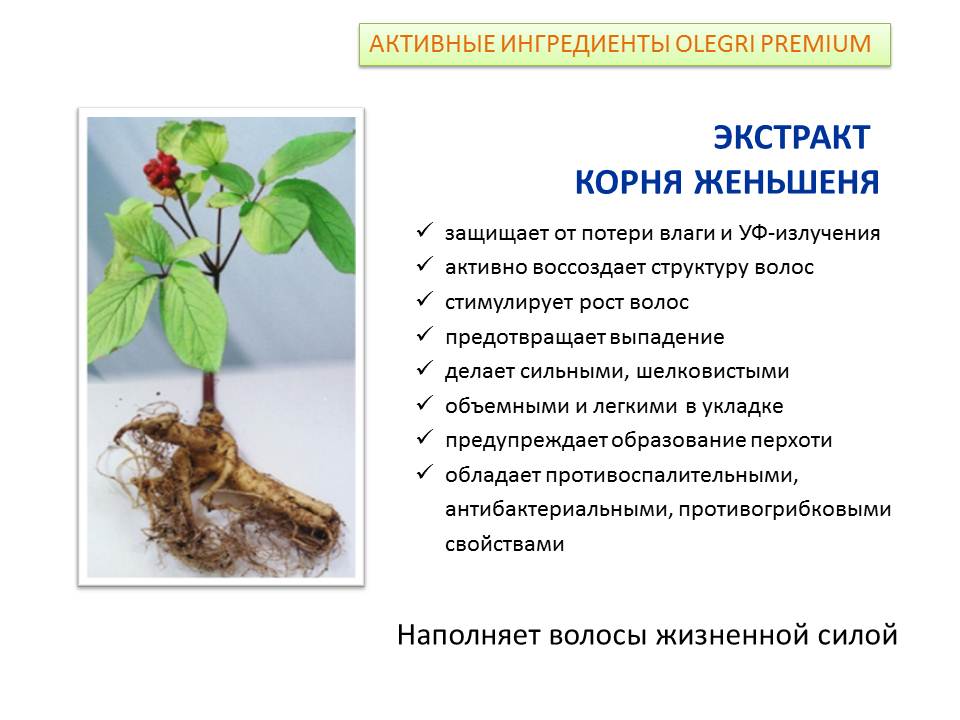 АКТИВНЫЕ ИНГРЕДИЕНТЫ OLEGRI PREMIUM

ЭКСТРАКТ
КОРНЯ ЖЕНЬШЕНЯ

✓ защищает от потери влаги и УФ-излучения
✓ активно воссоздает структуру волос
✓ стимулирует рост волос
✓ предотвращает выпадение
✓ делает сильными, шелковистыми
✓ объемными и легкими в укладке
✓ предупреждает образование перхоти
✓ обладает противоспалительными, антибактериальными, противогрибковыми свойствами

Наполняет волосы жизненной силой